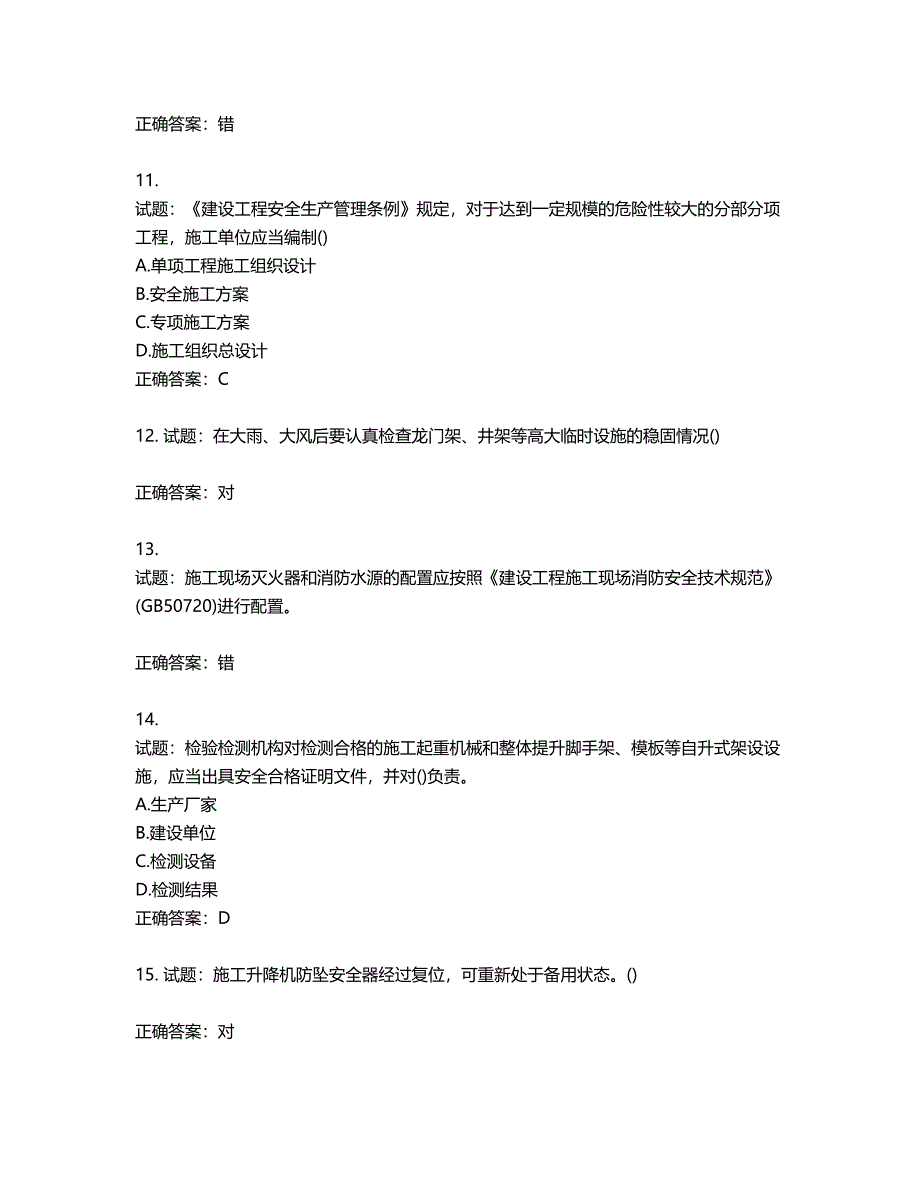 正确答案：错

11.
试题：《建设工程安全生产管理条例》规定，对于达到一定规模的危险性较大的分部分项工程，施工单位应当编制()
A.单项工程施工组织设计
B.安全施工方案
C.专项施工方案
D.施工组织总设计
正确答案：C

12. 试题：在大雨、大风后要认真检查龙门架、井架等高大临时设施的稳固情况()

正确答案：对

13.
试题：施工现场灭火器和消防水源的配置应按照《建设工程施工现场消防安全技术规范》(GB50720)进行配置。

正确答案：错

14.
试题：检验检测机构对检测合格的施工起重机械和整体提升脚手架、模板等自升式架设设施，应当出具安全合格证明文件，并对()负责。
A.生产厂家
B.建设单位
C.检测设备
D.检测结果
正确答案：D

15. 试题：施工升降机防坠安全器经过复位，可重新处于备用状态。()

正确答案：对